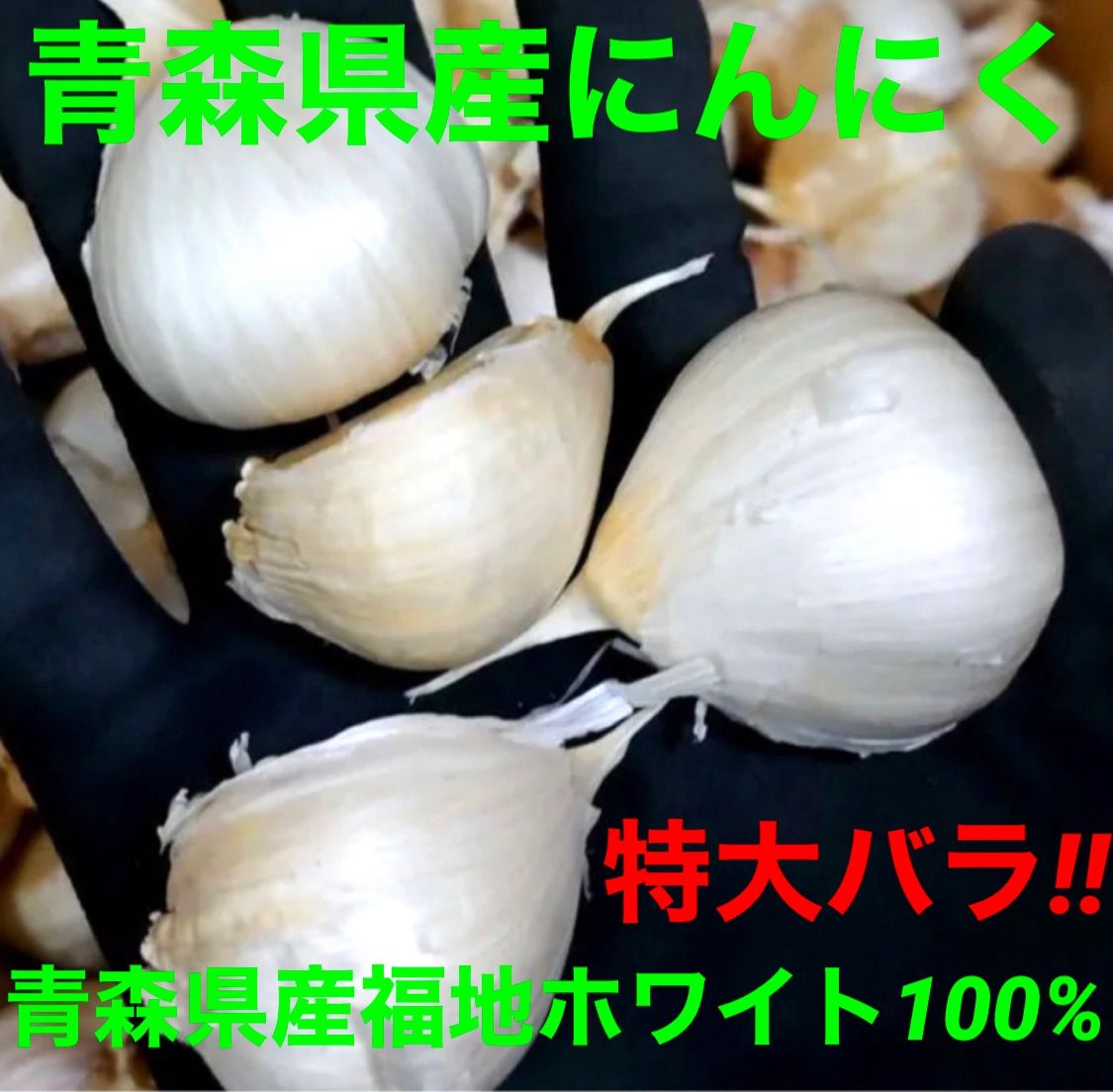 青森県産にんにく

特大バラ!!

青森県産福地ホワイト100%